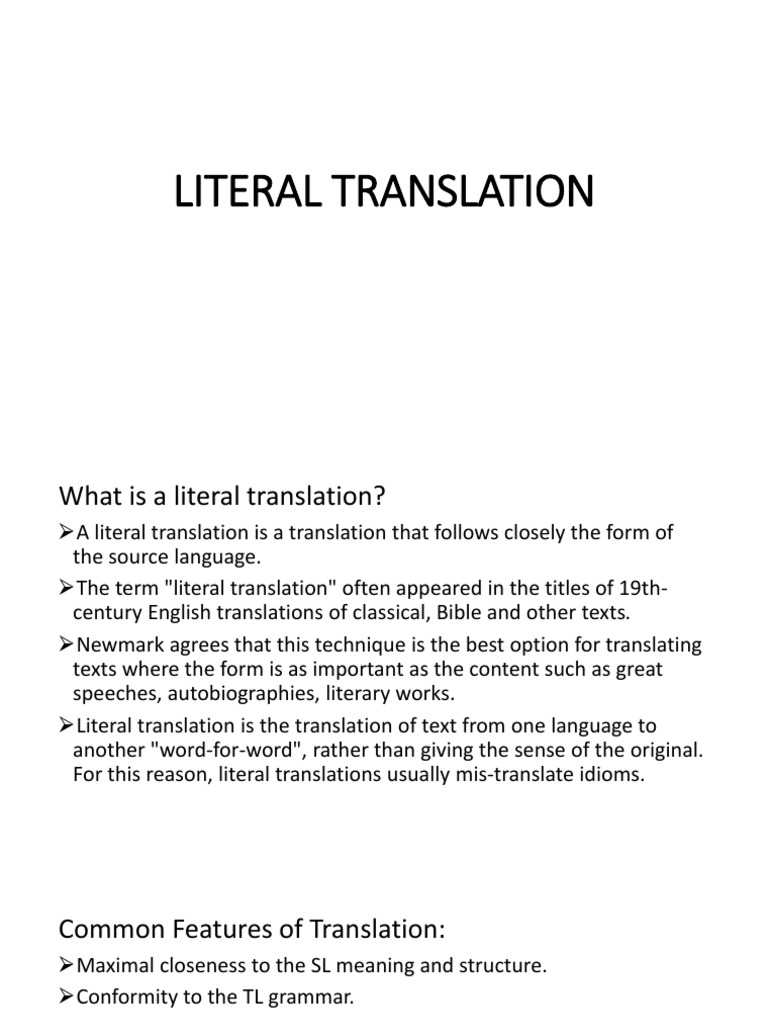 LITERAL TRANSLATION

What is a literal translation?

➢A literal translation is a translation that follows closely the form of the source language.

➢The term "literal translation" often appeared in the titles of 19th-century English translations of classical, Bible and other texts.

➢Newmark agrees that this technique is the best option for translating texts where the form is as important as the content such as great speeches, autobiographies, literary works.

➢Literal translation is the translation of text from one language to another "word-for-word", rather than giving the sense of the original. For this reason, literal translations usually mis-translate idioms.

Common Features of Translation:

➢Maximal closeness to the SL meaning and structure.

➢Conformity to the TL grammar.